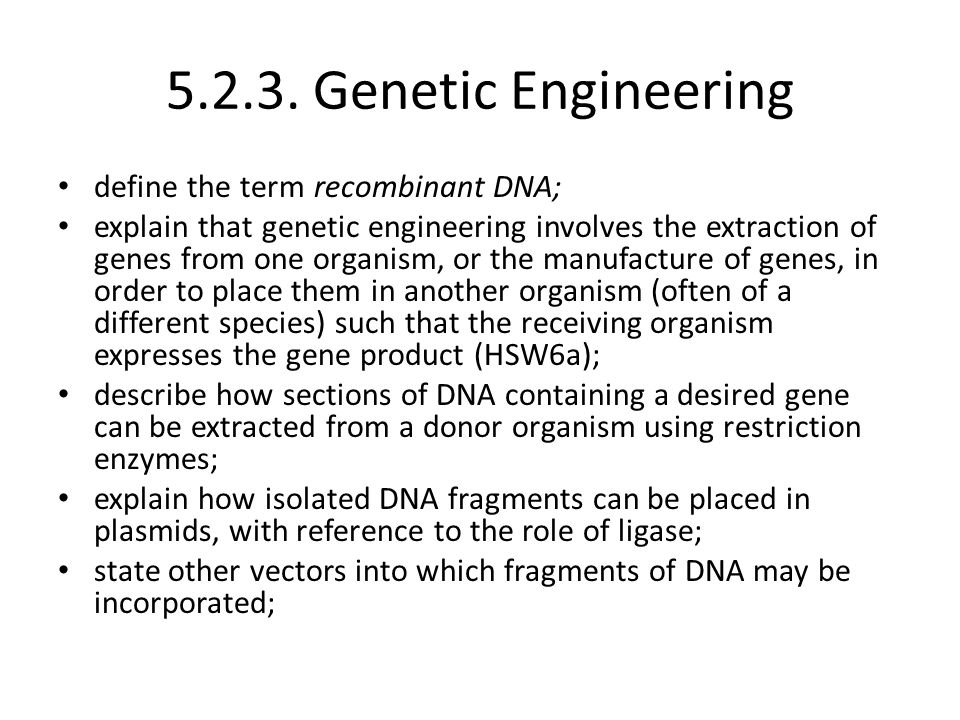 5.2.3. Genetic Engineering

• define the term recombinant DNA;
• explain that genetic engineering involves the extraction of genes from one organism, or the manufacture of genes, in order to place them in another organism (often of a different species) such that the receiving organism expresses the gene product (HSW6a);
• describe how sections of DNA containing a desired gene can be extracted from a donor organism using restriction enzymes;
• explain how isolated DNA fragments can be placed in plasmids, with reference to the role of ligase;
• state other vectors into which fragments of DNA may be incorporated;